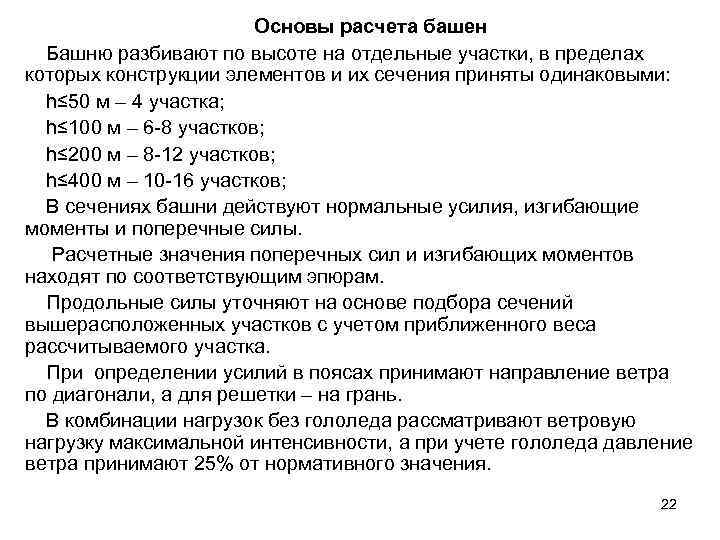 Основы расчета башен

Башню разбивают по высоте на отдельные участки, в пределах которых конструкции элементов и их сечения приняты одинаковыми:

h≤50 м – 4 участка;

h≤100 м – 6-8 участков;

h≤200 м – 8-12 участков;

h≤400 м – 10-16 участков;

В сечениях башни действуют нормальные усилия, изгибающие моменты и поперечные силы.

Расчетные значения поперечных сил и изгибающих моментов находят по соответствующим эпюрам.

Продольные силы уточняют на основе подбора сечений вышерасположенных участков с учетом приближенного веса рассчитываемого участка.

При определении усилий в поясах принимают направление ветра по диагонали, а для решетки – на грань.

В комбинации нагрузок без гололеда рассматривают ветровую нагрузку максимальной интенсивности, а при учете гололеда давление ветра принимают 25% от нормативного значения.

22